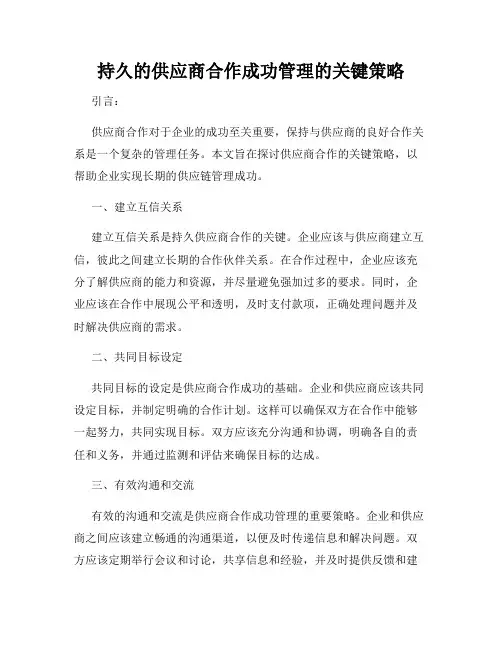 持久的供应商合作成功管理的关键策略

引言：

供应商合作对于企业的成功至关重要，保持与供应商的良好合作关系是一个复杂的管理任务。本文旨在探讨供应商合作的关键策略，以帮助企业实现长期的供应链管理成功。

一、建立互信关系

建立互信关系是持久供应商合作的关键。企业应该与供应商建立互信，彼此之间建立长期的合作伙伴关系。在合作过程中，企业应该充分了解供应商的能力和资源，并尽量避免强加过多的要求。同时，企业应该在合作中展现公平和透明，及时支付款项，正确处理问题并及时解决供应商的需求。

二、共同目标设定

共同目标的设定是供应商合作成功的基础。企业和供应商应该共同设定目标，并制定明确的合作计划。这样可以确保双方在合作中能够一起努力，共同实现目标。双方应该充分沟通和协调，明确各自的责任和义务，并通过监测和评估来确保目标的达成。

三、有效沟通和交流

有效的沟通和交流是供应商合作成功管理的重要策略。企业和供应商之间应该建立畅通的沟通渠道，以便及时传递信息和解决问题。双方应该定期举行会议和讨论，共享信息和经验，并及时提供反馈和建